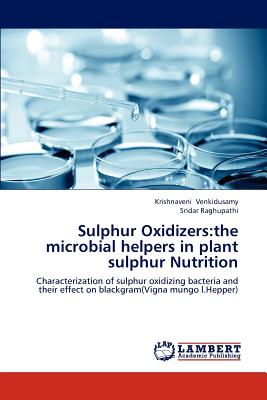 Krishnaveni Venkidusamy
Sridar Raghupathi

Sulphur Oxidizers:the microbial helpers in plant sulphur Nutrition

Characterization of sulphur oxidizing bacteria and their effect on blackgram(Vigna mungo l.Hepper)

LAP LAMBERT Academic Publishing